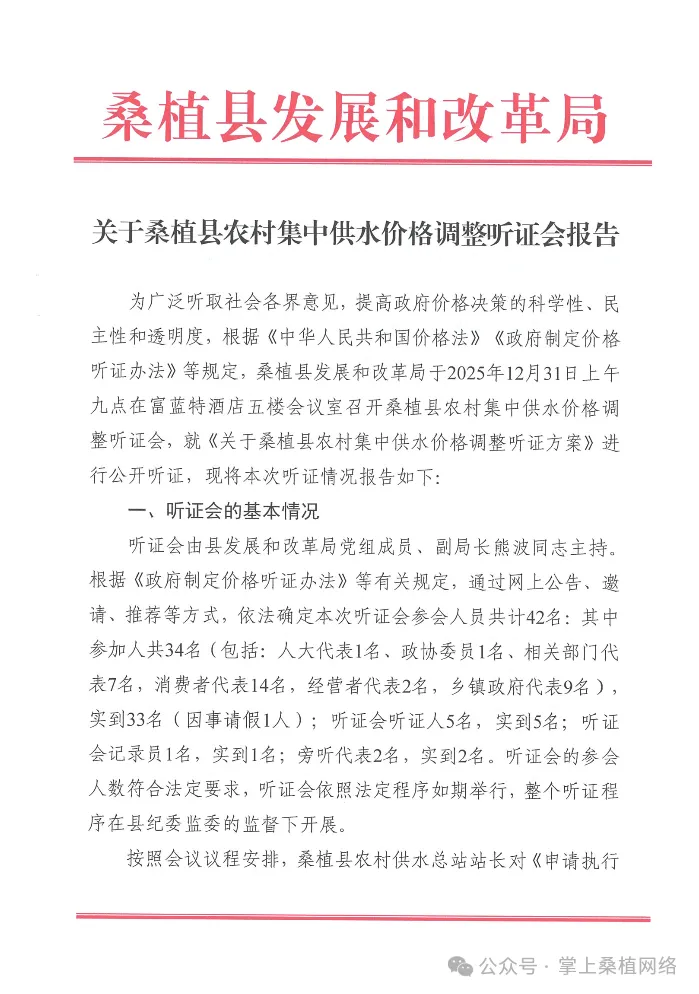 桑植县发展和改革局

关于桑植县农村集中供水价格调整听证会报告

为广泛听取社会各界意见，提高政府价格决策的科学性、民主性和透明度，根据《中华人民共和国价格法》《政府制定价格听证办法》等规定，桑植县发展和改革局于2025年12月31日上午九点在富蓝特酒店五楼会议室召开桑植县农村集中供水价格调整听证会，就《关于桑植县农村集中供水价格调整听证方案》进行公开听证，现将本次听证情况报告如下：

一、听证会的基本情况

听证会由县发展和改革局党组成员、副局长熊波同志主持。根据《政府制定价格听证办法》等有关规定，通过网上公告、邀请、推荐等方式，依法确定本次听证会参会人员共计42名：其中参加人共34名（包括：人大代表1名、政协委员1名、相关部门代表7名，消费者代表14名，经营者代表2名，乡镇政府代表9名），实到33名（因事请假1人）；听证会听证人5名，实到5名；听证会记录员1名，实到1名；旁听代表2名，实到2名。听证会的参会人数符合法定要求，听证会依照法定程序如期举行，整个听证程序在县纪委监委的监督下开展。

按照会议议程安排，桑植县农村供水总站站长对《申请执行

公众号 · 掌上桑植网络